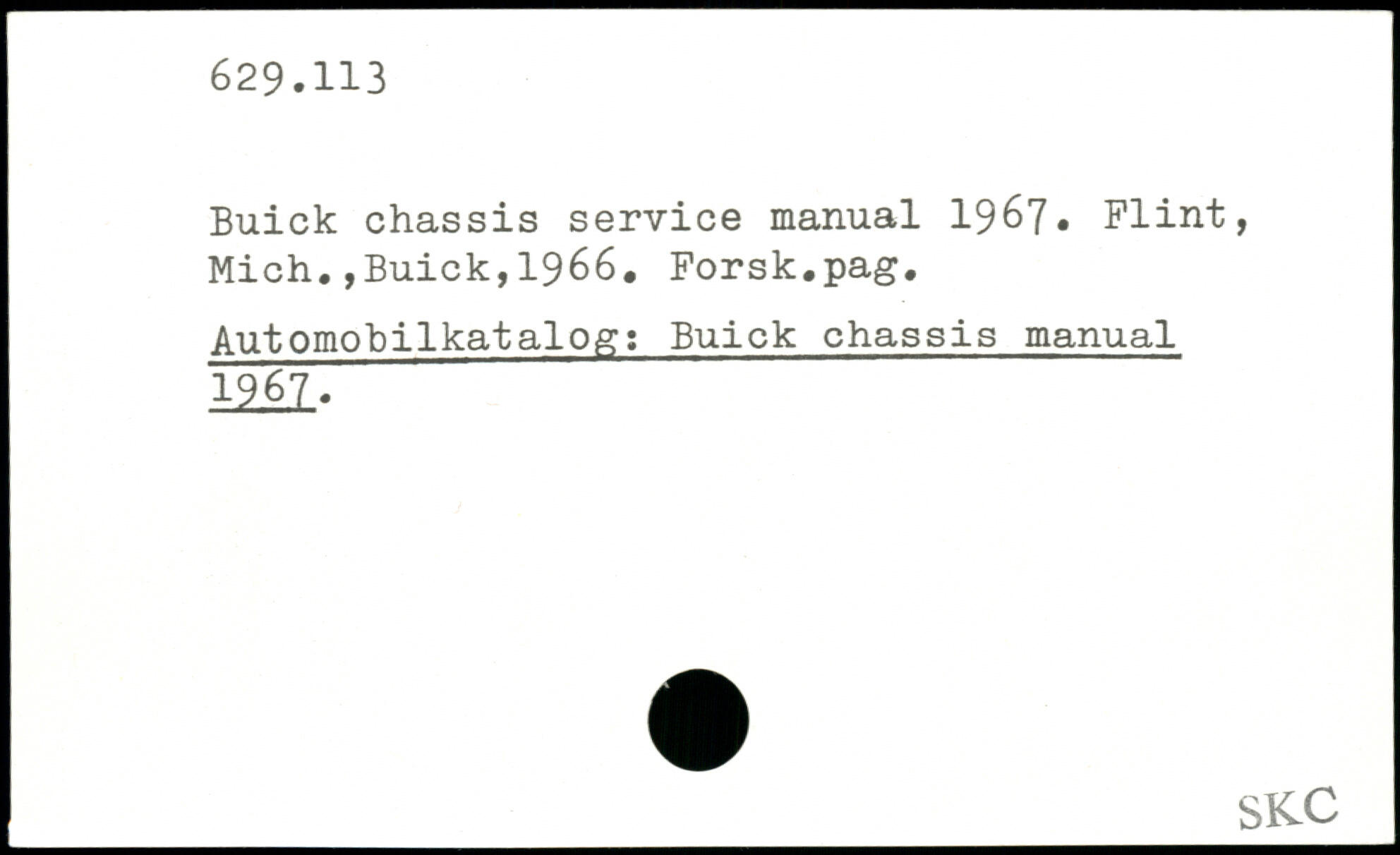 629.113

Buick chassis service manual 1967. Flint, Mich.,Buick,1966. Forsk.pag.

Automobilkatalog: Buick chassis manual 1967.

SKC